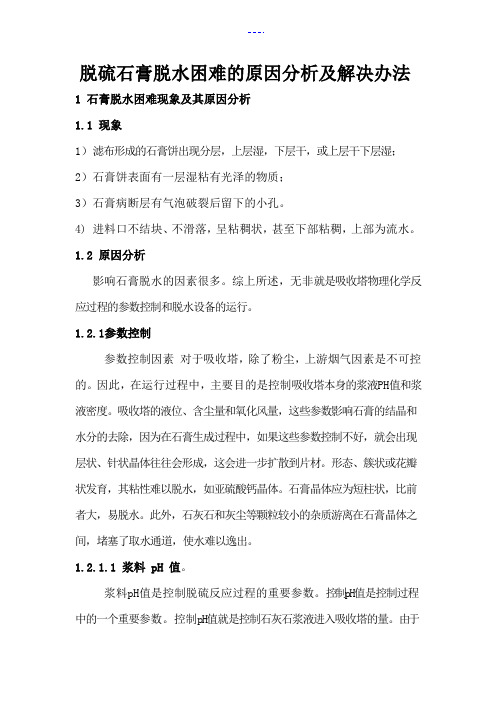 ---.

脱硫石膏脱水困难的原因分析及解决办法

1 石膏脱水困难现象及其原因分析

1.1 现象

1）滤布形成的石膏饼出现分层，上层湿，下层干，或上层干下层湿；

2）石膏饼表面有一层湿粘有光泽的物质；

3）石膏病断层有气泡破裂后留下的小孔。

4) 进料口不结块、不滑落，呈粘稠状，甚至下部粘稠，上部为流水。

1.2 原因分析

影响石膏脱水的因素很多。综上所述，无非就是吸收塔物理化学反应过程的参数控制和脱水设备的运行。

1.2.1参数控制

参数控制因素 对于吸收塔，除了粉尘，上游烟气因素是不可控的。因此，在运行过程中，主要目的是控制吸收塔本身的浆液PH值和浆液密度。吸收塔的液位、含尘量和氧化风量，这些参数影响石膏的结晶和水分的去除，因为在石膏生成过程中，如果这些参数控制不好，就会出现层状、针状晶体往往会形成，这会进一步扩散到片材。形态、簇状或花瓣状发育，其粘性难以脱水，如亚硫酸钙晶体。石膏晶体应为短柱状，比前者大，易脱水。此外，石灰石和灰尘等颗粒较小的杂质游离在石膏晶体之间，堵塞了取水通道，使水难以逸出。

1.2.1.1 浆料 pH 值。

浆料pH值是控制脱硫反应过程的重要参数。控制pH值是控制过程中的一个重要参数。控制pH值就是控制石灰石浆液进入吸收塔的量。由于